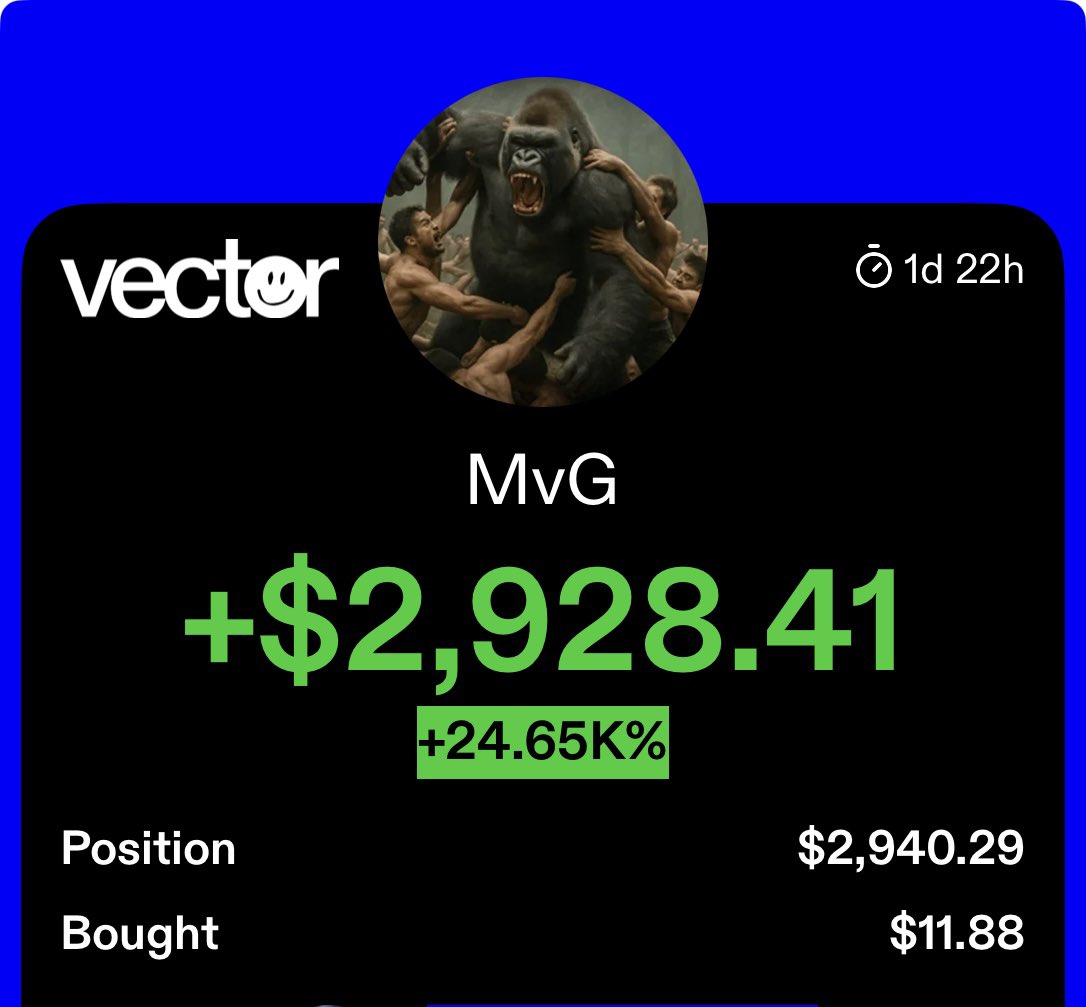 vector

1d 22h

MvG

+$2,928.41

+24.65K%

Position $2,940.29

Bought $11.88